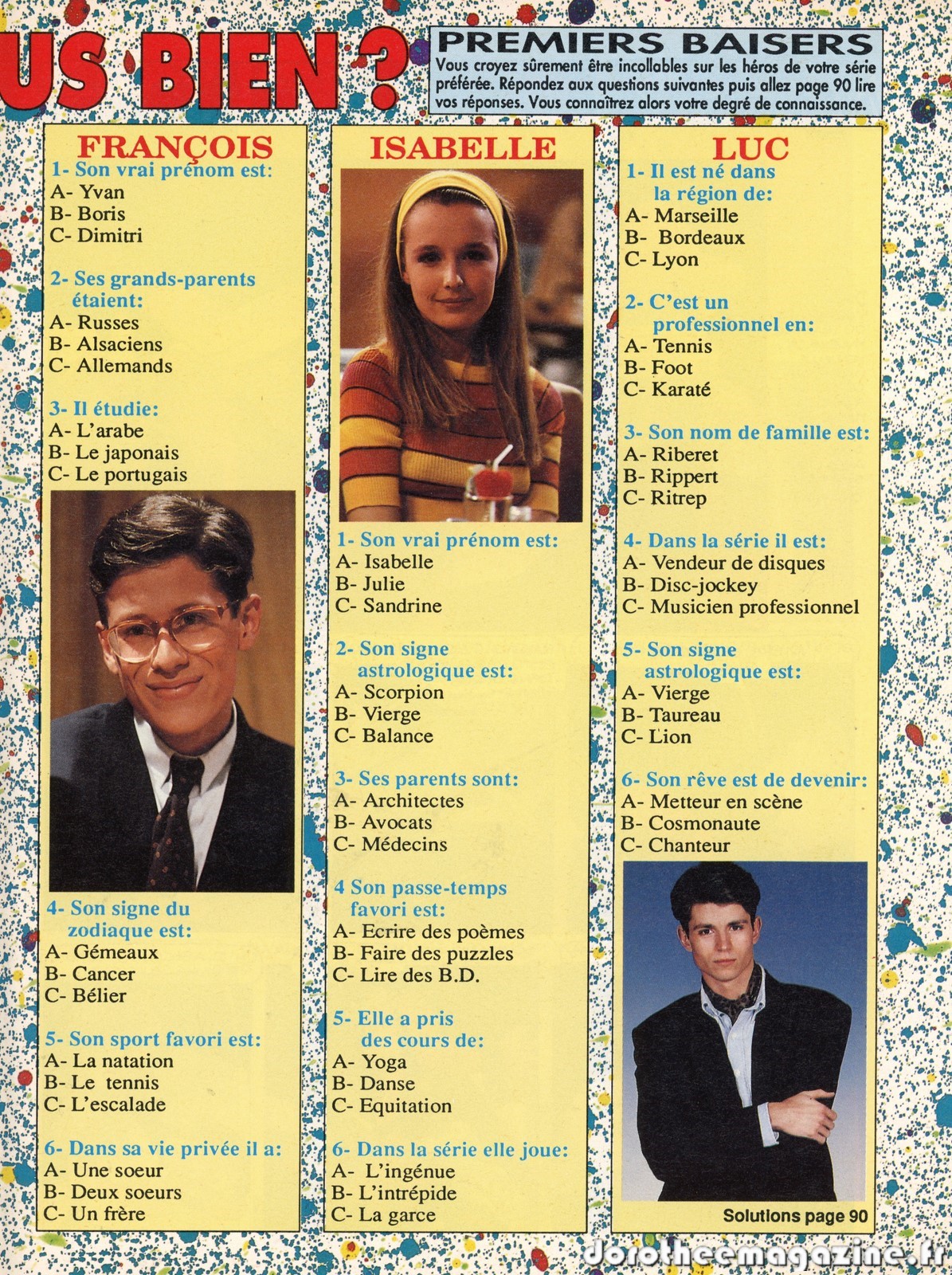 US BIEN ?

PREMIERS BAISERS

Vous croyez sûrement être incollables sur les héros de votre série préférée. Répondez aux questions suivantes puis allez page 90 lire vos réponses. Vous connaîtrez alors votre degré de connaissance.

FRANÇOIS

1- Son vrai prénom est:
A- Yvan
B- Boris
C- Dimitri

2- Ses grands-parents étaient:
A- Russes
B- Alsaciens
C- Allemands

3- Il étudie:
A- L'arabe
B- Le japonais
C- Le portugais

4- Son signe du zodiaque est:
A- Gémeaux
B- Cancer
C- Bélier

5- Son sport favori est:
A- La natation
B- Le tennis
C- L'escalade

6- Dans sa vie privée il a:
A- Une soeur
B- Deux soeurs
C- Un frère

ISABELLE

1- Son vrai prénom est:
A- Isabelle
B- Julie
C- Sandrine

2- Son signe astrologique est:
A- Scorpion
B- Vierge
C- Balance

3- Ses parents sont:
A- Architectes
B- Avocats
C- Médecins

4 Son passe-temps favori est:
A- Ecrire des poèmes
B- Faire des puzzles
C- Lire des B.D.

5- Elle a pris des cours de:
A- Yoga
B- Danse
C- Equitation

6- Dans la série elle joue:
A- L'ingénue
B- L'intrépide
C- La garce

LUC

1- Il est né dans la région de:
A- Marseille
B- Bordeaux
C- Lyon

2- C'est un professionnel en:
A- Tennis
B- Foot
C- Karaté

3- Son nom de famille est:
A- Riberet
B- Rippert
C- Ritrep

4- Dans la série il est:
A- Vendeur de disques
B- Disc-jockey
C- Musicien professionnel

5- Son signe astrologique est:
A- Vierge
B- Taureau
C- Lion

6- Son rêve est de devenir:
A- Metteur en scène
B- Cosmonaute
C- Chanteur

Solutions page 90

dorotheemagazine.fr